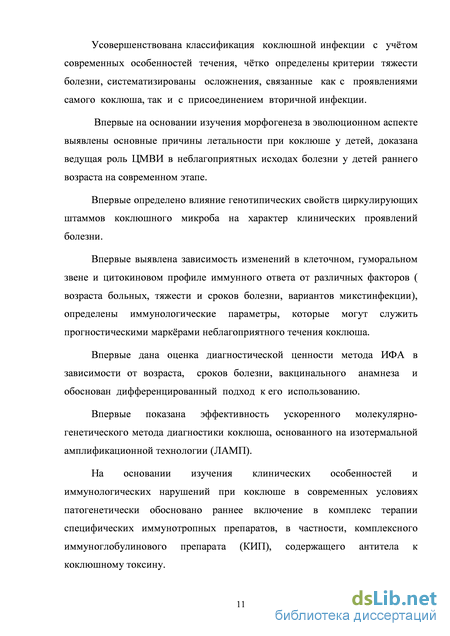 Усовершенствована классификация коклюшной инфекции с учётом современных особенностей течения, чётко определены критерии тяжести болезни, систематизированы осложнения, связанные как с проявлениями самого коклюша, так и с присоединением вторичной инфекции.

Впервые на основании изучения морфогенеза в эволюционном аспекте выявлены основные причины летальности при коклюше у детей, доказана ведущая роль ЦМВИ в неблагоприятных исходах болезни у детей раннего возраста на современном этапе.

Впервые определено влияние генотипических свойств циркулирующих штаммов коклюшного микроба на характер клинических проявлений болезни.

Впервые выявлена зависимость изменений в клеточном, гуморальном звене и цитокиновом профиле иммунного ответа от различных факторов ( возраста больных, тяжести и сроков болезни, вариантов микстинфекции), определены иммунологические параметры, которые могут служить прогностическими маркёрами неблагоприятного течения коклюша.

Впервые дана оценка диагностической ценности метода ИФА в зависимости от возраста, сроков болезни, вакцинального анамнеза и обоснован дифференцированный подход к его использованию.

Впервые показана эффективность ускоренного молекулярно-генетического метода диагностики коклюша, основанного на изотермальной амплификационной технологии (ЛАМП).

На основании изучения клинических особенностей и иммунологических нарушений при коклюше в современных условиях патогенетически обосновано раннее включение в комплекс терапии специфических иммунотропных препаратов, в частности, комплексного иммуноглобулинового препарата (КИП), содержащего антитела к коклюшному токсину.

11

dsLib.net
библиотека диссертаций